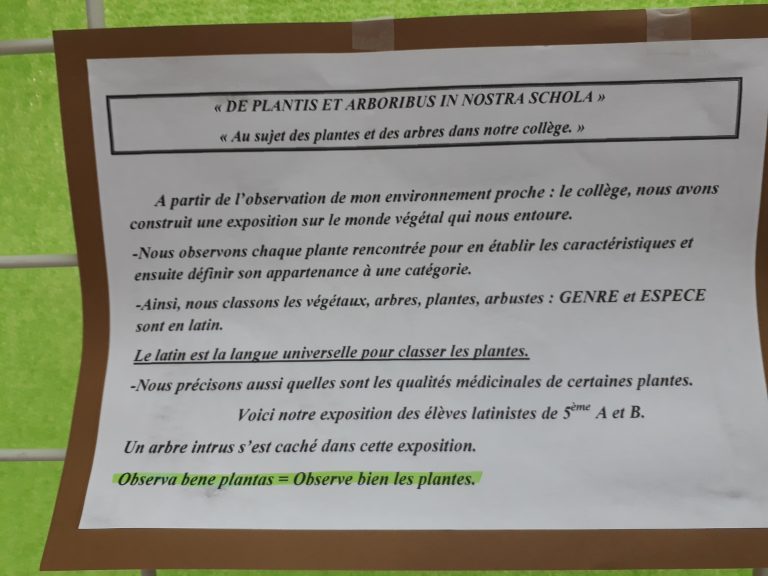 « DE PLANTIS ET ARBORIBUS IN NOSTRA SCHOLA »

« Au sujet des plantes et des arbres dans notre collège. »

A partir de l'observation de mon environnement proche : le collège, nous avons construit une exposition sur le monde végétal qui nous entoure.

-Nous observons chaque plante rencontrée pour en établir les caractéristiques et ensuite définir son appartenance à une catégorie.

-Ainsi, nous classons les végétaux, arbres, plantes, arbustes : GENRE et ESPECE sont en latin.

Le latin est la langue universelle pour classer les plantes.

-Nous précisons aussi quelles sont les qualités médicinales de certaines plantes.

Voici notre exposition des élèves latinistes de 5ème A et B.

Un arbre intrus s'est caché dans cette exposition.

Observa bene plantas = Observe bien les plantes.